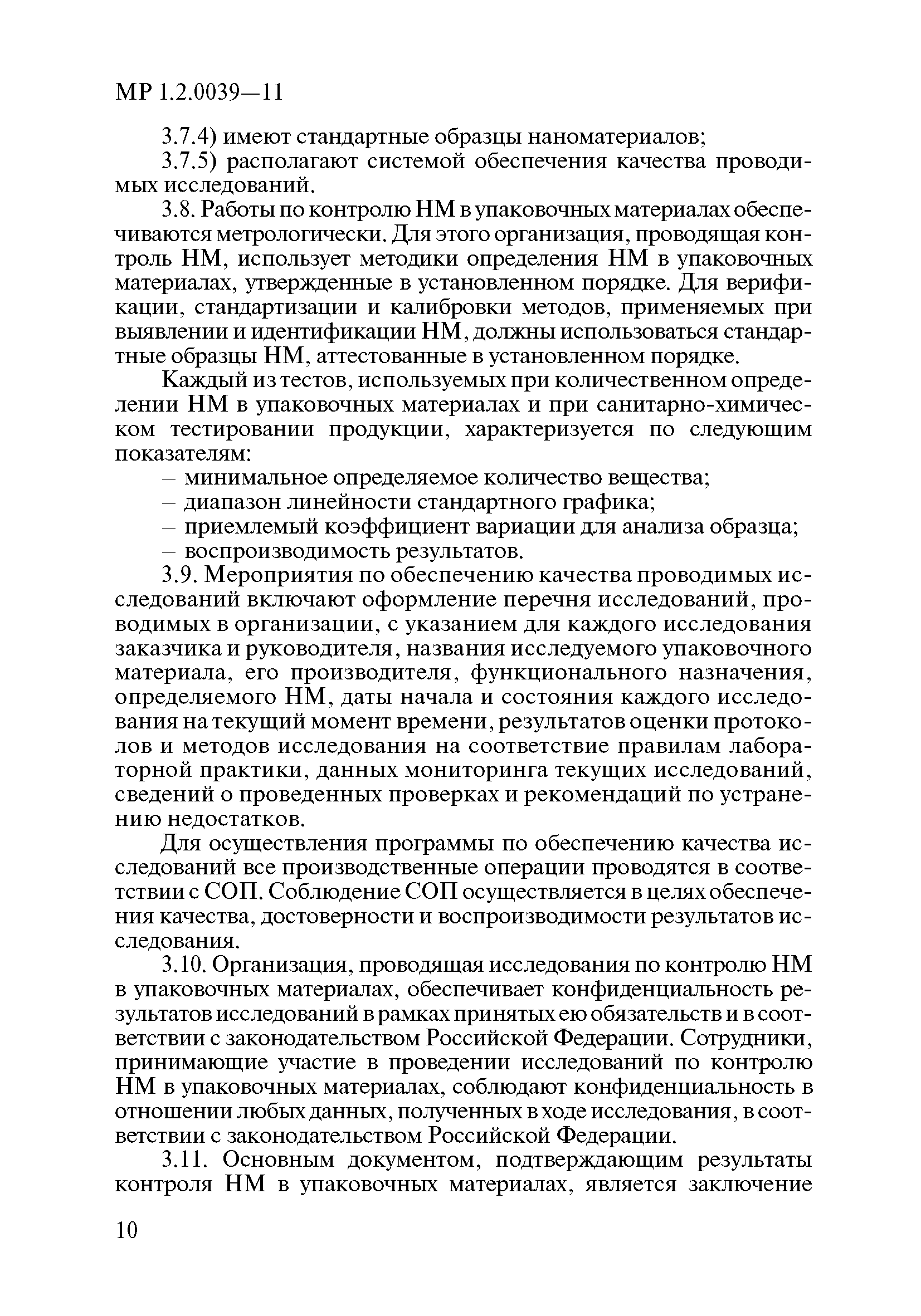 МР 1.2.0039—11

3.7.4) имеют стандартные образцы наноматериалов;

3.7.5) располагают системой обеспечения качества проводимых исследований.

3.8. Работы по контролю НМ в упаковочных материалах обеспечиваются метрологически. Для этого организация, проводящая контроль НМ, использует методики определения НМ в упаковочных материалах, утвержденные в установленном порядке. Для верификации, стандартизации и калибровки методов, применяемых при выявлении и идентификации НМ, должны использоваться стандартные образцы НМ, аттестованные в установленном порядке.

Каждый из тестов, используемых при количественном определении НМ в упаковочных материалах и при санитарно-химическом тестировании продукции, характеризуется по следующим показателям:

– минимальное определяемое количество вещества;

– диапазон линейности стандартного графика;

– приемлемый коэффициент вариации для анализа образца;

– воспроизводимость результатов.

3.9. Мероприятия по обеспечению качества проводимых исследований включают оформление перечня исследований, проводимых в организации, с указанием для каждого исследования заказчика и руководителя, названия исследуемого упаковочного материала, его производителя, функционального назначения, определяемого НМ, даты начала и состояния каждого исследования на текущий момент времени, результатов оценки протоколов и методов исследования на соответствие правилам лабораторной практики, данных мониторинга текущих исследований, сведений о проведенных проверках и рекомендаций по устранению недостатков.

Для осуществления программы по обеспечению качества исследований все производственные операции проводятся в соответствии с СОП. Соблюдение СОП осуществляется в целях обеспечения качества, достоверности и воспроизводимости результатов исследования.

3.10. Организация, проводящая исследования по контролю НМ в упаковочных материалах, обеспечивает конфиденциальность результатов исследований в рамках принятых ею обязательств и в соответствии с законодательством Российской Федерации. Сотрудники, принимающие участие в проведении исследований по контролю НМ в упаковочных материалах, соблюдают конфиденциальность в отношении любых данных, полученных в ходе исследования, в соответствии с законодательством Российской Федерации.

3.11. Основным документом, подтверждающим результаты контроля НМ в упаковочных материалах, является заключение

10